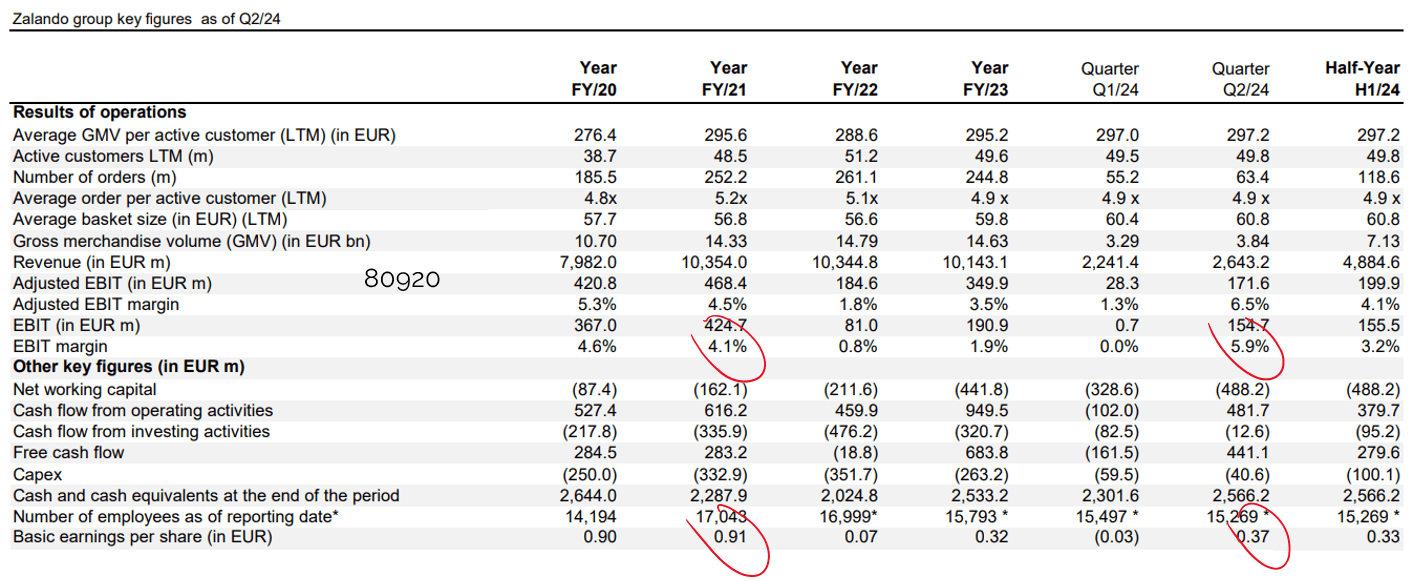 Zalando group key figures as of Q2/24

| | Year FY/20 | Year FY/21 | Year FY/22 | Year FY/23 | Quarter Q1/24 | Quarter Q2/24 | Half-Year H1/24 |
|---|---|---|---|---|---|---|---|
| **Results of operations** | | | | | | | |
| Average GMV per active customer (LTM) (in EUR) | 276.4 | 295.6 | 288.6 | 295.2 | 297.0 | 297.2 | 297.2 |
| Active customers LTM (m) | 38.7 | 48.5 | 51.2 | 49.6 | 49.5 | 49.8 | 49.8 |
| Number of orders (m) | 185.5 | 252.2 | 261.1 | 244.8 | 55.2 | 63.4 | 118.6 |
| Average order per active customer (LTM) | 4.8x | 5.2x | 5.1x | 4.9 x | 4.9 x | 4.9 x | 4.9 x |
| Average basket size (in EUR) (LTM) | 57.7 | 56.8 | 56.6 | 59.8 | 60.4 | 60.8 | 60.8 |
| Gross merchandise volume (GMV) (in EUR bn) | 10.70 | 14.33 | 14.79 | 14.63 | 3.29 | 3.84 | 7.13 |
| Revenue (in EUR m) | 7,982.0 | 10,354.0 | 10,344.8 | 10,143.1 | 2,241.4 | 2,643.2 | 4,884.6 |
| Adjusted EBIT (in EUR m) 80920 | 420.8 | 468.4 | 184.6 | 349.9 | 28.3 | 171.6 | 199.9 |
| Adjusted EBIT margin | 5.3% | 4.5% | 1.8% | 3.5% | 1.3% | 6.5% | 4.1% |
| EBIT (in EUR m) | 367.0 | 424.7 | 81.0 | 190.9 | 0.7 | 154.7 | 155.5 |
| EBIT margin | 4.6% | 4.1% | 0.8% | 1.9% | 0.0% | 5.9% | 3.2% |
| **Other key figures (in EUR m)** | | | | | | | |
| Net working capital | (87.4) | (162.1) | (211.6) | (441.8) | (328.6) | (488.2) | (488.2) |
| Cash flow from operating activities | 527.4 | 616.2 | 459.9 | 949.5 | (102.0) | 481.7 | 379.7 |
| Cash flow from investing activities | (217.8) | (335.9) | (476.2) | (320.7) | (82.5) | (12.6) | (95.2) |
| Free cash flow | 284.5 | 283.2 | (18.8) | 683.8 | (161.5) | 441.1 | 279.6 |
| Capex | (250.0) | (332.9) | (351.7) | (263.2) | (59.5) | (40.6) | (100.1) |
| Cash and cash equivalents at the end of the period | 2,644.0 | 2,287.9 | 2,024.8 | 2,533.2 | 2,301.6 | 2,566.2 | 2,566.2 |
| Number of employees as of reporting date* | 14,194 | 17,043 | 16,999* | 15,793 * | 15,497 * | 15,269 * | 15,269 * |
| Basic earnings per share (in EUR) | 0.90 | 0.91 | 0.07 | 0.32 | (0.03) | 0.37 | 0.33 |